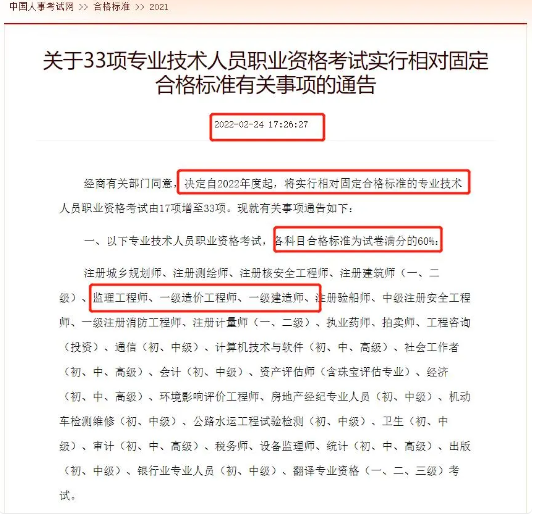 中国人事考试网 >> 合格标准 >> 2021

关于33项专业技术人员职业资格考试实行相对固定合格标准有关事项的通告

2022-02-24 17:26:27

经商有关部门同意，决定自2022年度起，将实行相对固定合格标准的专业技术人员职业资格考试由17项增至33项。现就有关事项通告如下：

一、以下专业技术人员职业资格考试，各科目合格标准为试卷满分的60%：

注册城乡规划师、注册测绘师、注册核安全工程师、注册建筑师（一、二级）、监理工程师、一级造价工程师、一级建造师、注册验船师、中级注册安全工程师、一级注册消防工程师、注册计量师（一、二级）、执业药师、拍卖师、工程咨询（投资）、通信（初、中级）、计算机技术与软件（初、中、高级）、社会工作者（初、中、高级）、会计（初、中级）、资产评估师（含珠宝评估专业）、经济（初、中、高级）、环境影响评价工程师、房地产经纪专业人员（初、中级）、机动车检测维修（初、中级）、公路水运工程试验检测（初、中级）、卫生（初、中级）、审计（初、中、高级）、税务师、设备监理师、统计（初、中、高级）、出版（初、中级）、银行业专业人员（初、中级）、翻译专业资格（一、二、三级）考试。